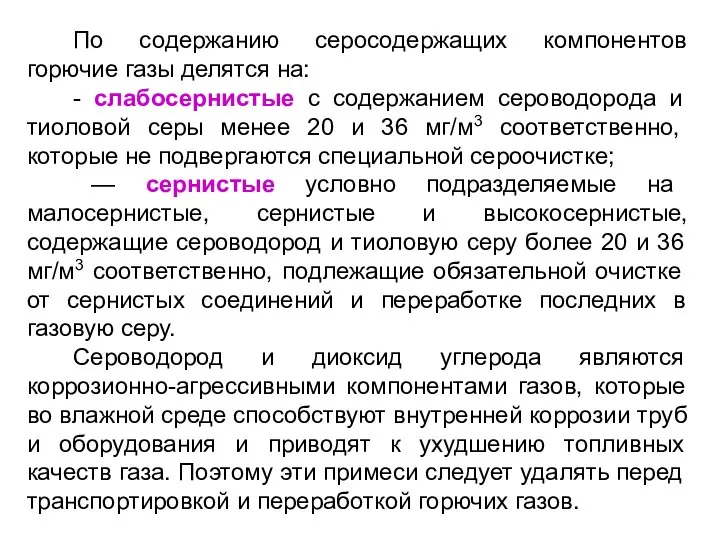 По содержанию серосодержащих компонентов горючие газы делятся на:

- слабосернистые с содержанием сероводорода и тиоловой серы менее 20 и 36 мг/м$^3$ соответственно, которые не подвергаются специальной сероочистке;

— сернистые условно подразделяемые на малосернистые, сернистые и высокосернистые, содержащие сероводород и тиоловую серу более 20 и 36 мг/м$^3$ соответственно, подлежащие обязательной очистке от сернистых соединений и переработке последних в газовую серу.

Сероводород и диоксид углерода являются коррозионно-агрессивными компонентами газов, которые во влажной среде способствуют внутренней коррозии труб и оборудования и приводят к ухудшению топливных качеств газа. Поэтому эти примеси следует удалять перед транспортировкой и переработкой горючих газов.